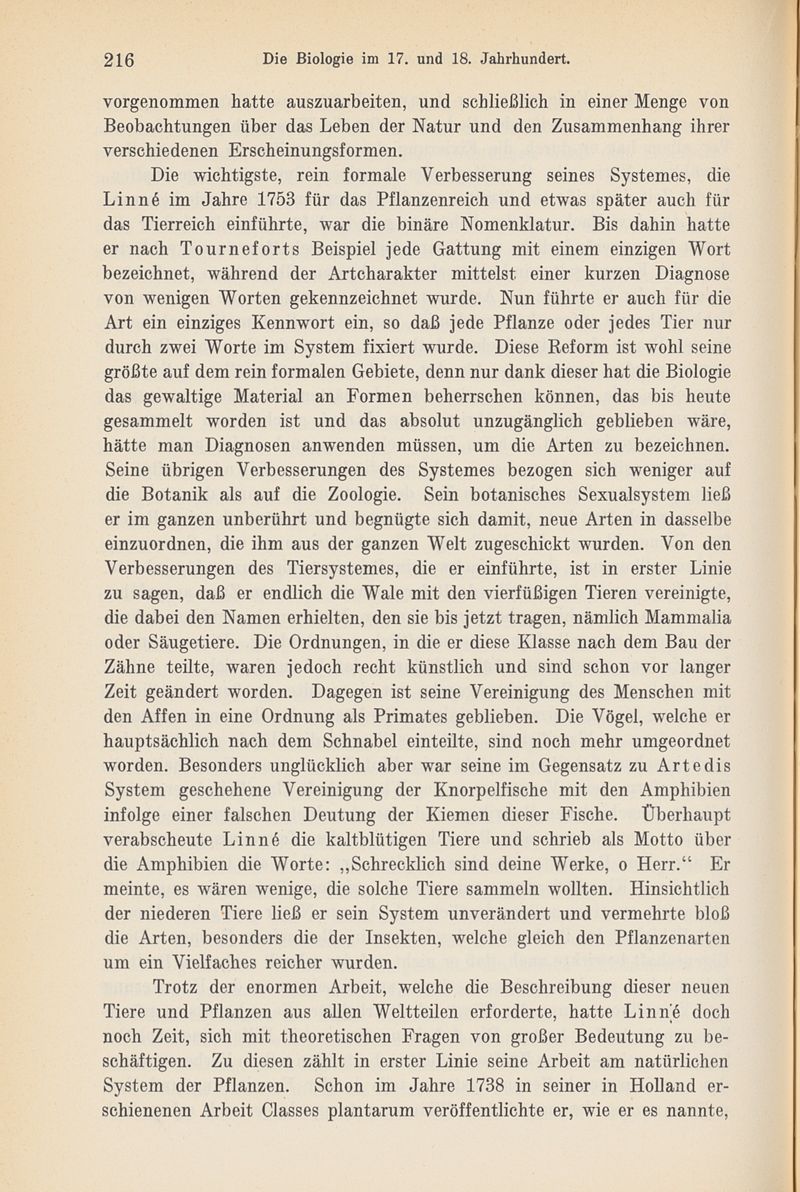 216 Die Biologie im 17. und 18. Jahrhundert.

vorgenommen hatte auszuarbeiten, und schließlich in einer Menge von Beobachtungen über das Leben der Natur und den Zusammenhang ihrer verschiedenen Erscheinungsformen.

Die wichtigste, rein formale Verbesserung seines Systemes, die Linné im Jahre 1753 für das Pflanzenreich und etwas später auch für das Tierreich einführte, war die binäre Nomenklatur. Bis dahin hatte er nach Tourneforts Beispiel jede Gattung mit einem einzigen Wort bezeichnet, während der Artcharakter mittelst einer kurzen Diagnose von wenigen Worten gekennzeichnet wurde. Nun führte er auch für die Art ein einziges Kennwort ein, so daß jede Pflanze oder jedes Tier nur durch zwei Worte im System fixiert wurde. Diese Reform ist wohl seine größte auf dem rein formalen Gebiete, denn nur dank dieser hat die Biologie das gewaltige Material an Formen beherrschen können, das bis heute gesammelt worden ist und das absolut unzugänglich geblieben wäre, hätte man Diagnosen anwenden müssen, um die Arten zu bezeichnen. Seine übrigen Verbesserungen des Systemes bezogen sich weniger auf die Botanik als auf die Zoologie. Sein botanisches Sexualsystem ließ er im ganzen unberührt und begnügte sich damit, neue Arten in dasselbe einzuordnen, die ihm aus der ganzen Welt zugeschickt wurden. Von den Verbesserungen des Tiersystemes, die er einführte, ist in erster Linie zu sagen, daß er endlich die Wale mit den vierfüßigen Tieren vereinigte, die dabei den Namen erhielten, den sie bis jetzt tragen, nämlich Mammalia oder Säugetiere. Die Ordnungen, in die er diese Klasse nach dem Bau der Zähne teilte, waren jedoch recht künstlich und sind schon vor langer Zeit geändert worden. Dagegen ist seine Vereinigung des Menschen mit den Affen in eine Ordnung als Primates geblieben. Die Vögel, welche er hauptsächlich nach dem Schnabel einteilte, sind noch mehr umgeordnet worden. Besonders unglücklich aber war seine im Gegensatz zu Artedis System geschehene Vereinigung der Knorpelfische mit den Amphibien infolge einer falschen Deutung der Kiemen dieser Fische. Überhaupt verabscheute Linné die kaltblütigen Tiere und schrieb als Motto über die Amphibien die Worte: „Schrecklich sind deine Werke, o Herr.“ Er meinte, es wären wenige, die solche Tiere sammeln wollten. Hinsichtlich der niederen Tiere ließ er sein System unverändert und vermehrte bloß die Arten, besonders die der Insekten, welche gleich den Pflanzenarten um ein Vielfaches reicher wurden.

Trotz der enormen Arbeit, welche die Beschreibung dieser neuen Tiere und Pflanzen aus allen Weltteilen erforderte, hatte Linné doch noch Zeit, sich mit theoretischen Fragen von großer Bedeutung zu beschäftigen. Zu diesen zählt in erster Linie seine Arbeit am natürlichen System der Pflanzen. Schon im Jahre 1738 in seiner in Holland erschienenen Arbeit Classes plantarum veröffentlichte er, wie er es nannte,